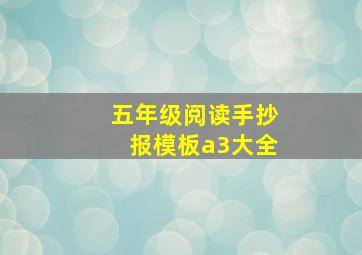 五年级阅读手抄报模板a3大全